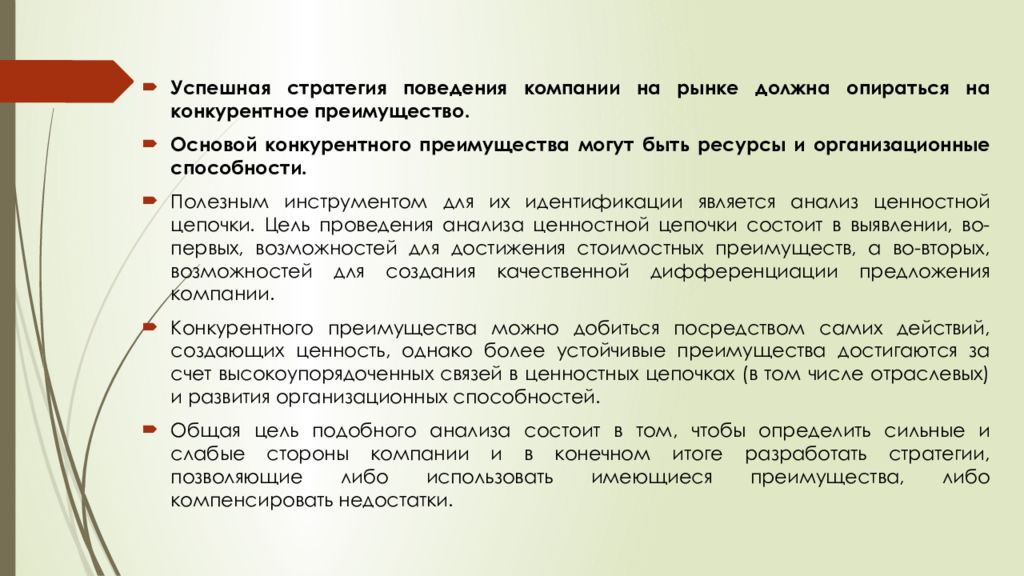 Успешная стратегия поведения компании на рынке должна опираться на конкурентное преимущество.

Основой конкурентного преимущества могут быть ресурсы и организационные способности.

Полезным инструментом для их идентификации является анализ ценностной цепочки. Цель проведения анализа ценностной цепочки состоит в выявлении, во-первых, возможностей для достижения стоимостных преимуществ, а во-вторых, возможностей для создания качественной дифференциации предложения компании.

Конкурентного преимущества можно добиться посредством самих действий, создающих ценность, однако более устойчивые преимущества достигаются за счет высокоупорядоченных связей в ценностных цепочках (в том числе отраслевых) и развития организационных способностей.

Общая цель подобного анализа состоит в том, чтобы определить сильные и слабые стороны компании и в конечном итоге разработать стратегии, позволяющие либо использовать имеющиеся преимущества, либо компенсировать недостатки.